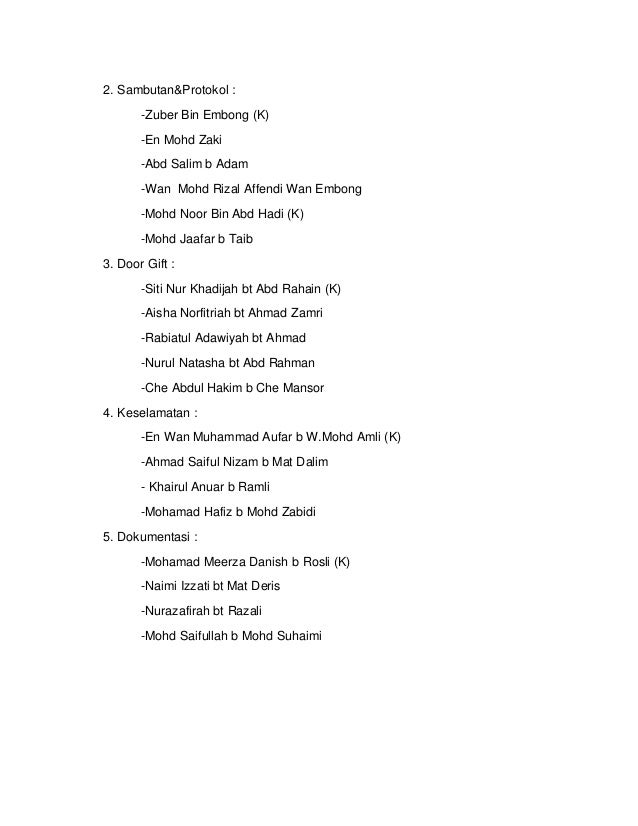 2. Sambutan&Protokol :

-Zuber Bin Embong (K)

-En Mohd Zaki

-Abd Salim b Adam

-Wan Mohd Rizal Affendi Wan Embong

-Mohd Noor Bin Abd Hadi (K)

-Mohd Jaafar b Taib

3. Door Gift :

-Siti Nur Khadijah bt Abd Rahain (K)

-Aisha Norfitriah bt Ahmad Zamri

-Rabiatul Adawiyah bt Ahmad

-Nurul Natasha bt Abd Rahman

-Che Abdul Hakim b Che Mansor

4. Keselamatan :

-En Wan Muhammad Aufar b W.Mohd Amli (K)

-Ahmad Saiful Nizam b Mat Dalim

- Khairul Anuar b Ramli

-Mohamad Hafiz b Mohd Zabidi

5. Dokumentasi :

-Mohamad Meerza Danish b Rosli (K)

-Naimi Izzati bt Mat Deris

-Nurazafirah bt Razali

-Mohd Saifullah b Mohd Suhaimi